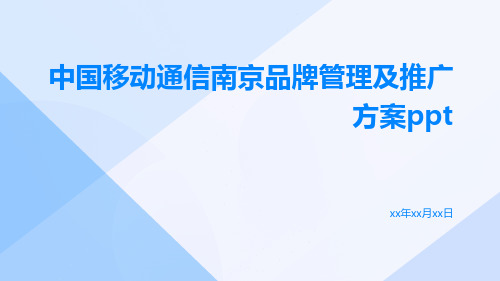 中国移动通信南京品牌管理及推广方案ppt

xx年xx月xx日